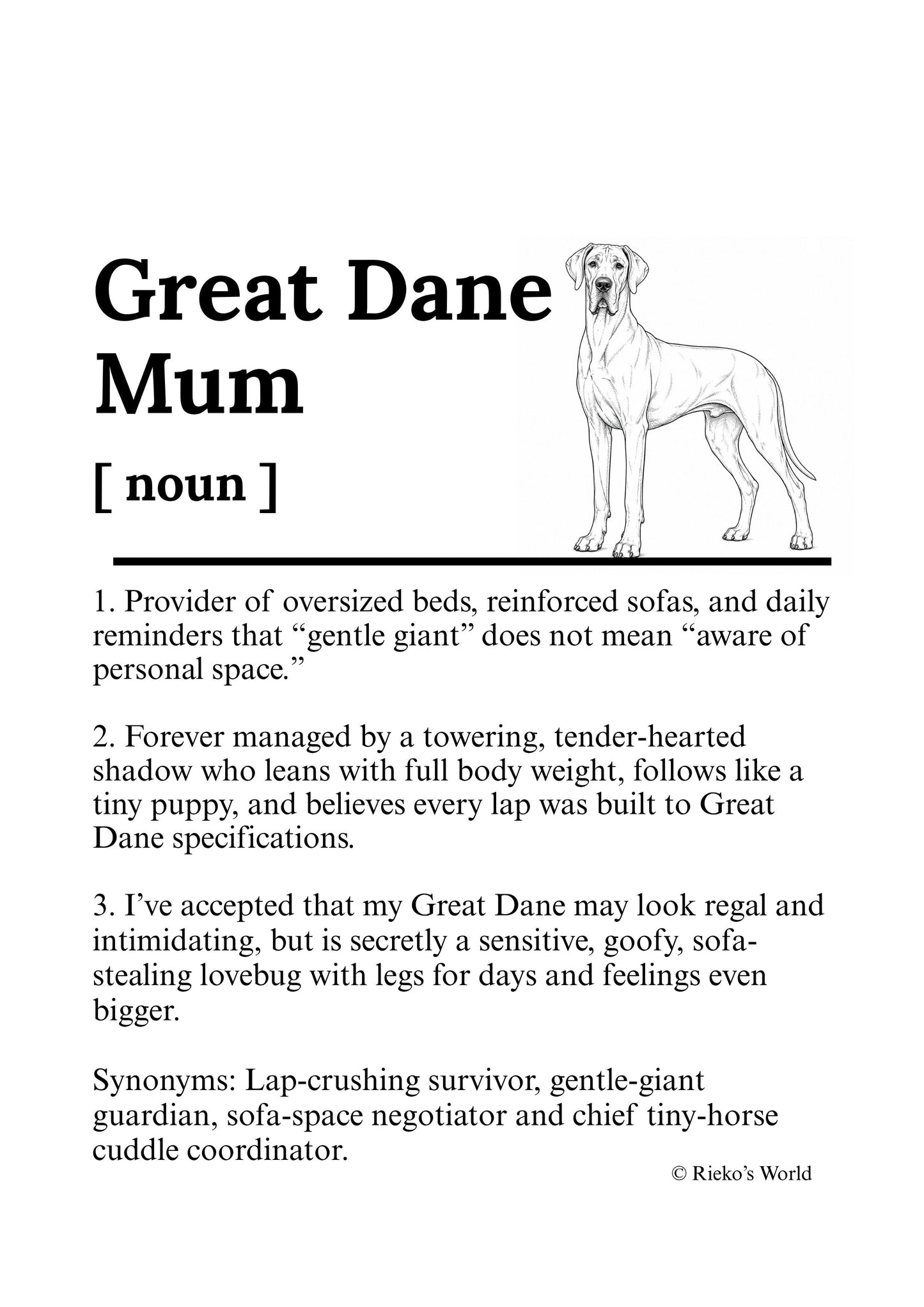 Great Dane Mum

[ noun ]

1. Provider of oversized beds, reinforced sofas, and daily reminders that "gentle giant" does not mean "aware of personal space."

2. Forever managed by a towering, tender-hearted shadow who leans with full body weight, follows like a tiny puppy, and believes every lap was built to Great Dane specifications.

3. I've accepted that my Great Dane may look regal and intimidating, but is secretly a sensitive, goofy, sofa-stealing lovebug with legs for days and feelings even bigger.

Synonyms: Lap-crushing survivor, gentle-giant guardian, sofa-space negotiator and chief tiny-horse cuddle coordinator.

© Rieko's World